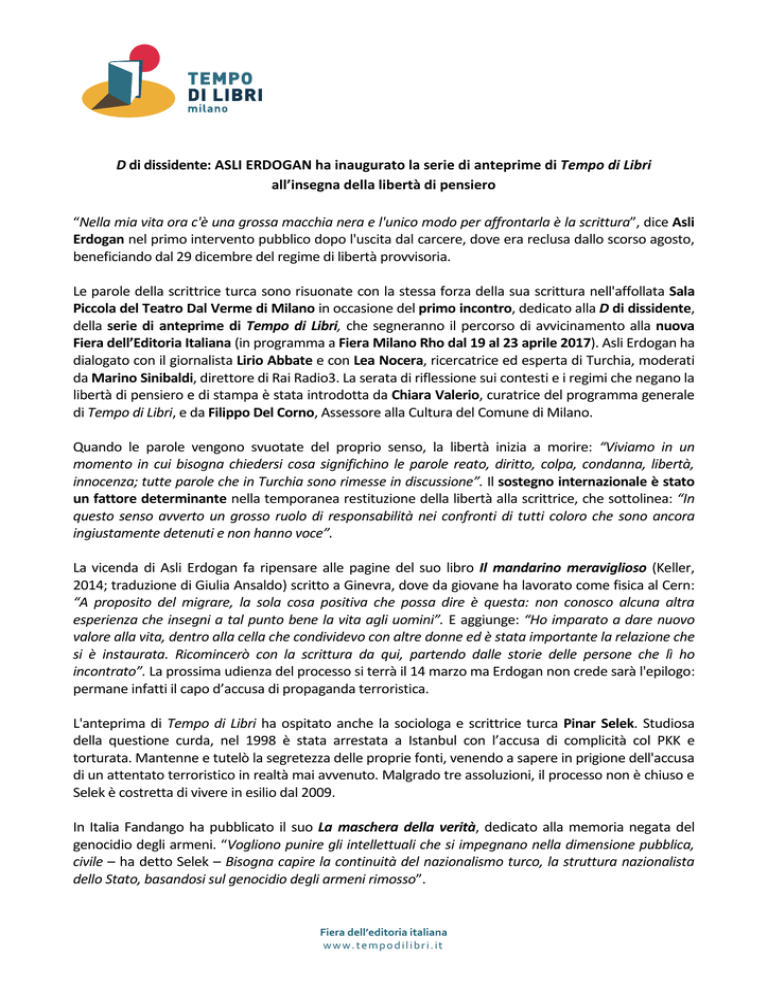 TEMPO DI LIBRI milano

D di dissidente: ASLI ERDOGAN ha inaugurato la serie di anteprime di Tempo di Libri all'insegna della libertà di pensiero

"Nella mia vita ora c'è una grossa macchia nera e l'unico modo per affrontarla è la scrittura", dice Asli Erdogan nel primo intervento pubblico dopo l'uscita dal carcere, dove era reclusa dallo scorso agosto, beneficiando dal 29 dicembre del regime di libertà provvisoria.

Le parole della scrittrice turca sono risuonate con la stessa forza della sua scrittura nell'affollata Sala Piccola del Teatro Dal Verme di Milano in occasione del primo incontro, dedicato alla D di dissidente, della serie di anteprime di Tempo di Libri, che segneranno il percorso di avvicinamento alla nuova Fiera dell'Editoria Italiana (in programma a Fiera Milano Rho dal 19 al 23 aprile 2017). Asli Erdogan ha dialogato con il giornalista Lirio Abbate e con Lea Nocera, ricercatrice ed esperta di Turchia, moderati da Marino Sinibaldi, direttore di Rai Radio3. La serata di riflessione sui contesti e i regimi che negano la libertà di pensiero e di stampa è stata introdotta da Chiara Valerio, curatrice del programma generale di Tempo di Libri, e da Filippo Del Corno, Assessore alla Cultura del Comune di Milano.

Quando le parole vengono svuotate del proprio senso, la libertà inizia a morire: "Viviamo in un momento in cui bisogna chiedersi cosa significhino le parole reato, diritto, colpa, condanna, libertà, innocenza; tutte parole che in Turchia sono rimesse in discussione". Il sostegno internazionale è stato un fattore determinante nella temporanea restituzione della libertà alla scrittrice, che sottolinea: "In questo senso avverto un grosso ruolo di responsabilità nei confronti di tutti coloro che sono ancora ingiustamente detenuti e non hanno voce".

La vicenda di Asli Erdogan fa ripensare alle pagine del suo libro Il mandarino meraviglioso (Keller, 2014; traduzione di Giulia Ansaldo) scritto a Ginevra, dove da giovane ha lavorato come fisica al Cern: "A proposito del migrare, la sola cosa positiva che possa dire è questa: non conosco alcuna altra esperienza che insegni a tal punto bene la vita agli uomini". E aggiunge: "Ho imparato a dare nuovo valore alla vita, dentro alla cella che condividevo con altre donne ed è stata importante la relazione che si è instaurata. Ricomincerò con la scrittura da qui, partendo dalle storie delle persone che lì ho incontrato". La prossima udienza del processo si terrà il 14 marzo ma Erdogan non crede sarà l'epilogo: permane infatti il capo d'accusa di propaganda terroristica.

L'anteprima di Tempo di Libri ha ospitato anche la sociologa e scrittrice turca Pinar Selek. Studiosa della questione curda, nel 1998 è stata arrestata a Istanbul con l'accusa di complicità col PKK e torturata. Mantenne e tutelò la segretezza delle proprie fonti, venendo a sapere in prigione dell'accusa di un attentato terroristico in realtà mai avvenuto. Malgrado tre assoluzioni, il processo non è chiuso e Selek è costretta di vivere in esilio dal 2009.

In Italia Fandango ha pubblicato il suo La maschera della verità, dedicato alla memoria negata del genocidio degli armeni. "Vogliono punire gli intellettuali che si impegnano nella dimensione pubblica, civile – ha detto Selek – Bisogna capire la continuità del nazionalismo turco, la struttura nazionalista dello Stato, basandosi sul genocidio degli armeni rimosso".

Fiera dell'editoria italiana
www.tempodilibri.it